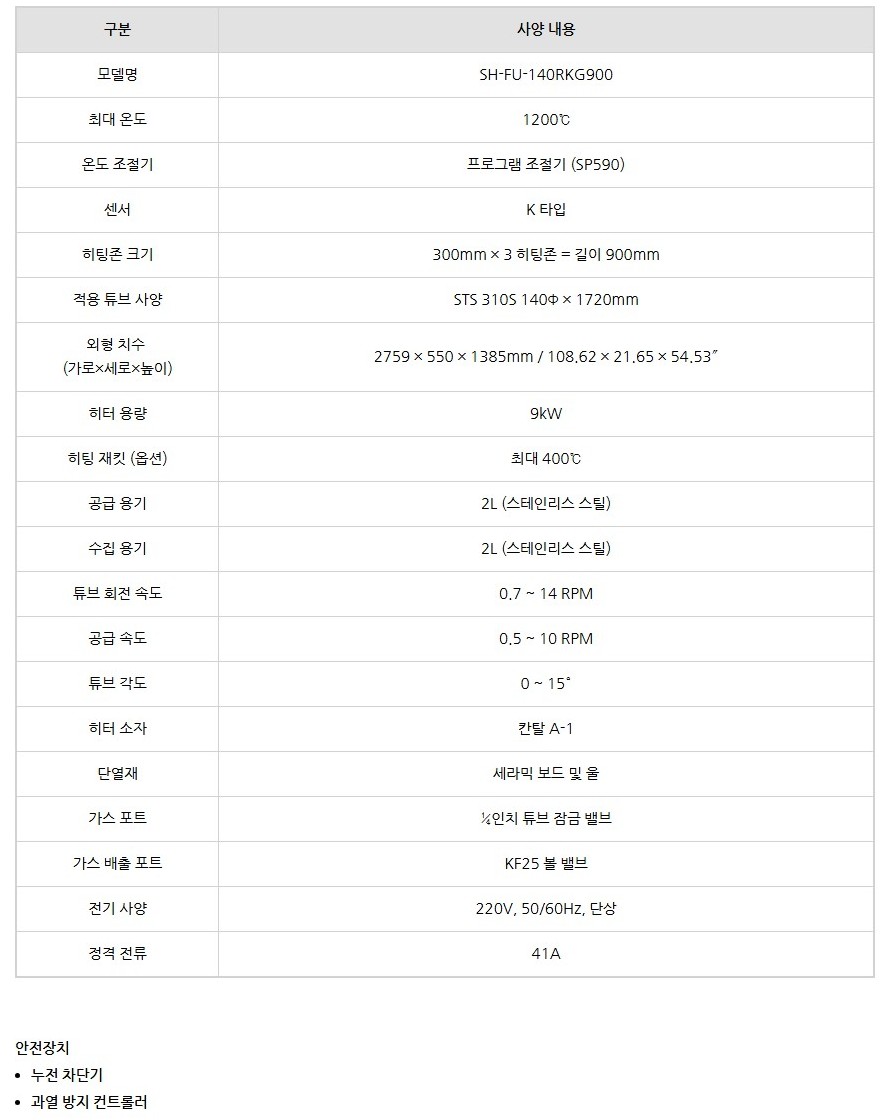 | 구분 | 사양 내용 |
|---|---|
| 모델명 | SH-FU-140RKG900 |
| 최대 온도 | 1200℃ |
| 온도 조절기 | 프로그램 조절기 (SP590) |
| 센서 | K 타입 |
| 히팅존 크기 | 300mm × 3 히팅존 = 길이 900mm |
| 적용 튜브 사양 | STS 310S 140Φ × 1720mm |
| 외형 치수 (가로×세로×높이) | 2759 × 550 × 1385mm / 108.62 × 21.65 × 54.53″ |
| 히터 용량 | 9kW |
| 히팅 재킷 (옵션) | 최대 400℃ |
| 공급 용기 | 2L (스테인리스 스틸) |
| 수집 용기 | 2L (스테인리스 스틸) |
| 튜브 회전 속도 | 0.7 ~ 14 RPM |
| 공급 속도 | 0.5 ~ 10 RPM |
| 튜브 각도 | 0 ~ 15° |
| 히터 소자 | 칸탈 A-1 |
| 단열재 | 세라믹 보드 및 울 |
| 가스 포트 | ¼인치 튜브 잠금 밸브 |
| 가스 배출 포트 | KF25 볼 밸브 |
| 전기 사양 | 220V, 50/60Hz, 단상 |
| 정격 전류 | 41A |

안전장치
• 누전 차단기
• 과열 방지 컨트롤러